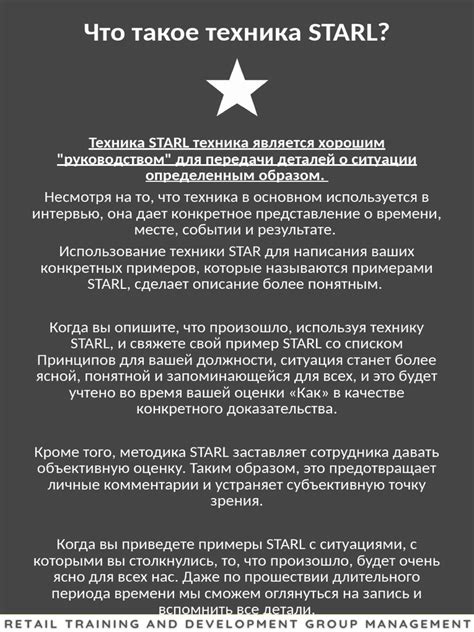 Что такое техника STARL?

Техника STARL техника является хорошим "руководством" для передачи деталей о ситуации определенным образом.

Несмотря на то, что техника в основном используется в интервью, она дает конкретное представление о времени, месте, событии и результате.

Использование техники STAR для написания ваших конкретных примеров, которые называются примерами STARL, сделает описание более понятным.

Когда вы опишите, что произошло, используя технику STARL, и свяжете свой пример STARL со списком Принципов для вашей должности, ситуация станет более ясной, понятной и запоминающейся для всех, и это будет учтено во время вашей оценки «Как» в качестве конкретного доказательства.

Кроме того, методика STARL заставляет сотрудника давать объективную оценку. Таким образом, это предотвращает личные комментарии и устраняет субъективную точку зрения.

Когда вы приведете примеры STARL с ситуациями, с которыми вы столкнулись, то, что произошло, будет очень ясно для всех нас. Даже по прошествии длительного периода времени мы сможем оглянуться на запись и вспомнить все детали.

RETAIL TRAINING AND DEVELOPMENT GROUP MANAGEMENT